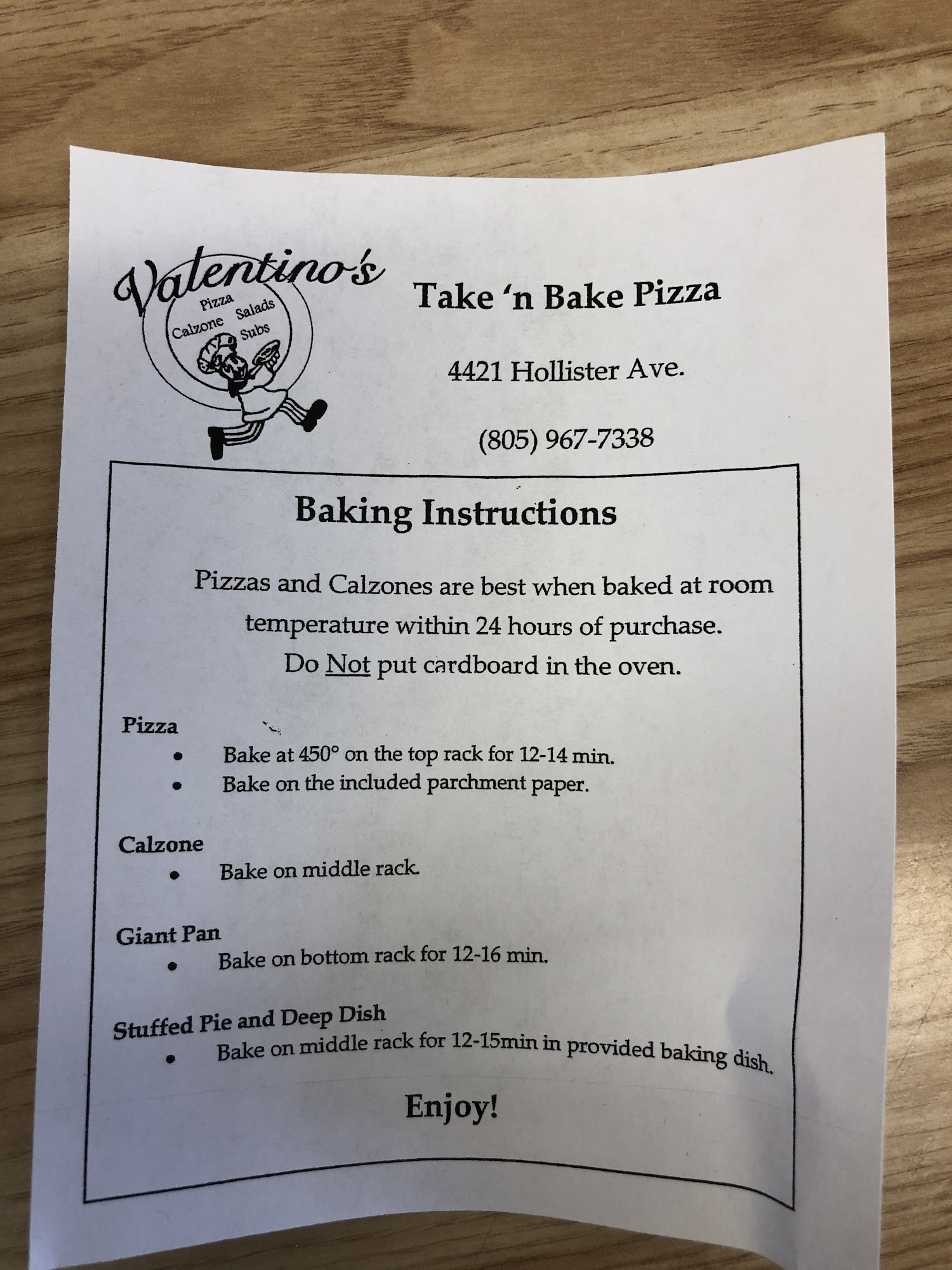 Valentino's
Pizza
Calzone
Salads
Subs

Take 'n Bake Pizza

4421 Hollister Ave.

(805) 967-7338

Baking Instructions

Pizzas and Calzones are best when baked at room temperature within 24 hours of purchase.
Do Not put cardboard in the oven.

Pizza
• Bake at 450° on the top rack for 12-14 min.
• Bake on the included parchment paper.

Calzone
• Bake on middle rack.

Giant Pan
• Bake on bottom rack for 12-16 min.

Stuffed Pie and Deep Dish
• Bake on middle rack for 12-15min in provided baking dish.

Enjoy!